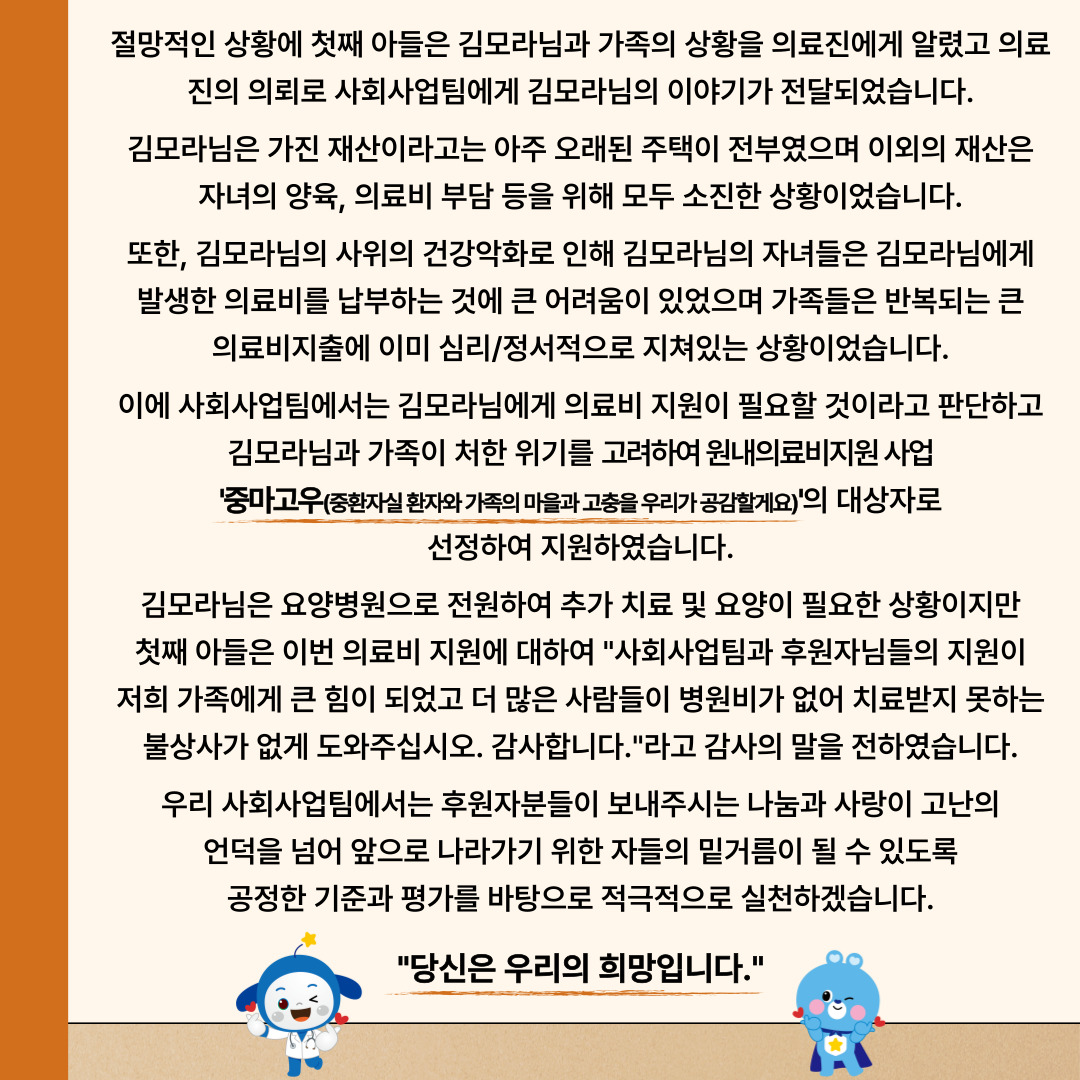 절망적인 상황에 첫째 아들은 김모라님과 가족의 상황을 의료진에게 알렸고 의료진의 의뢰로 사회사업팀에게 김모라님의 이야기가 전달되었습니다.

김모라님은 가진 재산이라고는 아주 오래된 주택이 전부였으며 이외의 재산은 자녀의 양육, 의료비 부담 등을 위해 모두 소진한 상황이었습니다.

또한, 김모라님의 사위의 건강악화로 인해 김모라님의 자녀들은 김모라님에게 발생한 의료비를 납부하는 것에 큰 어려움이 있었으며 가족들은 반복되는 큰 의료비지출에 이미 심리/정서적으로 지쳐있는 상황이었습니다.

이에 사회사업팀에서는 김모라님에게 의료비 지원이 필요할 것이라고 판단하고 김모라님과 가족이 처한 위기를 고려하여 원내의료비지원 사업 '중마고우(중환자실 환자와 가족의 마음과 고충을 우리가 공감할게요)'의 대상자로 선정하여 지원하였습니다.

김모라님은 요양병원으로 전원하여 추가 치료 및 요양이 필요한 상황이지만 첫째 아들은 이번 의료비 지원에 대하여 "사회사업팀과 후원자님들의 지원이 저희 가족에게 큰 힘이 되었고 더 많은 사람들이 병원비가 없어 치료받지 못하는 불상사가 없게 도와주십시오. 감사합니다."라고 감사의 말을 전하였습니다.

우리 사회사업팀에서는 후원자분들이 보내주시는 나눔과 사랑이 고난의 언덕을 넘어 앞으로 나라가기 위한 자들의 밑거름이 될 수 있도록 공정한 기준과 평가를 바탕으로 적극적으로 실천하겠습니다.

"당신은 우리의 희망입니다."